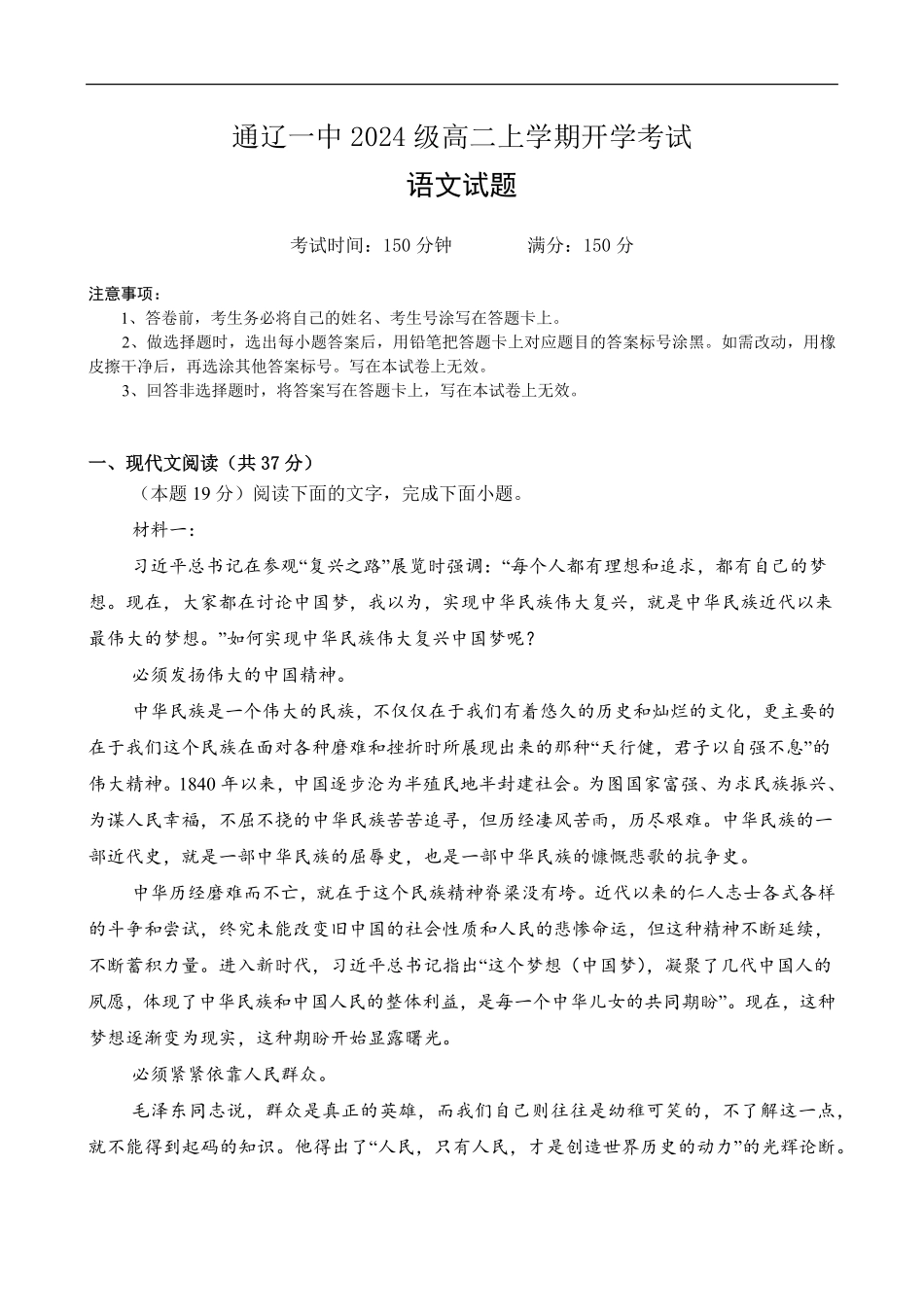 通辽一中 2024 级高二上学期开学考试

语文试题

考试时间：150 分钟　　满分：150 分

注意事项：

1、答卷前，考生务必将自己的姓名、考生号涂写在答题卡上。

2、做选择题时，选出每小题答案后，用铅笔把答题卡上对应题目的答案标号涂黑。如需改动，用橡皮擦干净后，再选涂其他答案标号。写在本试卷上无效。

3、回答非选择题时，将答案写在答题卡上，写在本试卷上无效。

一、现代文阅读（共 37 分）

（本题 19 分）阅读下面的文字，完成下面小题。

材料一：

习近平总书记在参观“复兴之路”展览时强调：“每个人都有理想和追求，都有自己的梦想。现在，大家都在讨论中国梦，我以为，实现中华民族伟大复兴，就是中华民族近代以来最伟大的梦想。”如何实现中华民族伟大复兴中国梦呢？

必须发扬伟大的中国精神。

中华民族是一个伟大的民族，不仅仅在于我们有着悠久的历史和灿烂的文化，更主要的在于我们这个民族在面对各种磨难和挫折时所展现出来的那种“天行健，君子以自强不息”的伟大精神。1840 年以来，中国逐步沦为半殖民地半封建社会。为图国家富强、为求民族振兴、为谋人民幸福，不屈不挠的中华民族苦苦追寻，但历经凄风苦雨，历尽艰难。中华民族的一部近代史，就是一部中华民族的屈辱史，也是一部中华民族的慷慨悲歌的抗争史。

中华历经磨难而不亡，就在于这个民族精神脊梁没有垮。近代以来的仁人志士各式各样的斗争和尝试，终究未能改变旧中国的社会性质和人民的悲惨命运，但这种精神不断延续，不断蓄积力量。进入新时代，习近平总书记指出“这个梦想（中国梦），凝聚了几代中国人的夙愿，体现了中华民族和中国人民的整体利益，是每一个中华儿女的共同期盼”。现在，这种梦想逐渐变为现实，这种期盼开始显露曙光。

必须紧紧依靠人民群众。

毛泽东同志说，群众是真正的英雄，而我们自己则往往是幼稚可笑的，不了解这一点，就不能得到起码的知识。他得出了“人民，只有人民，才是创造世界历史的动力”的光辉论断。